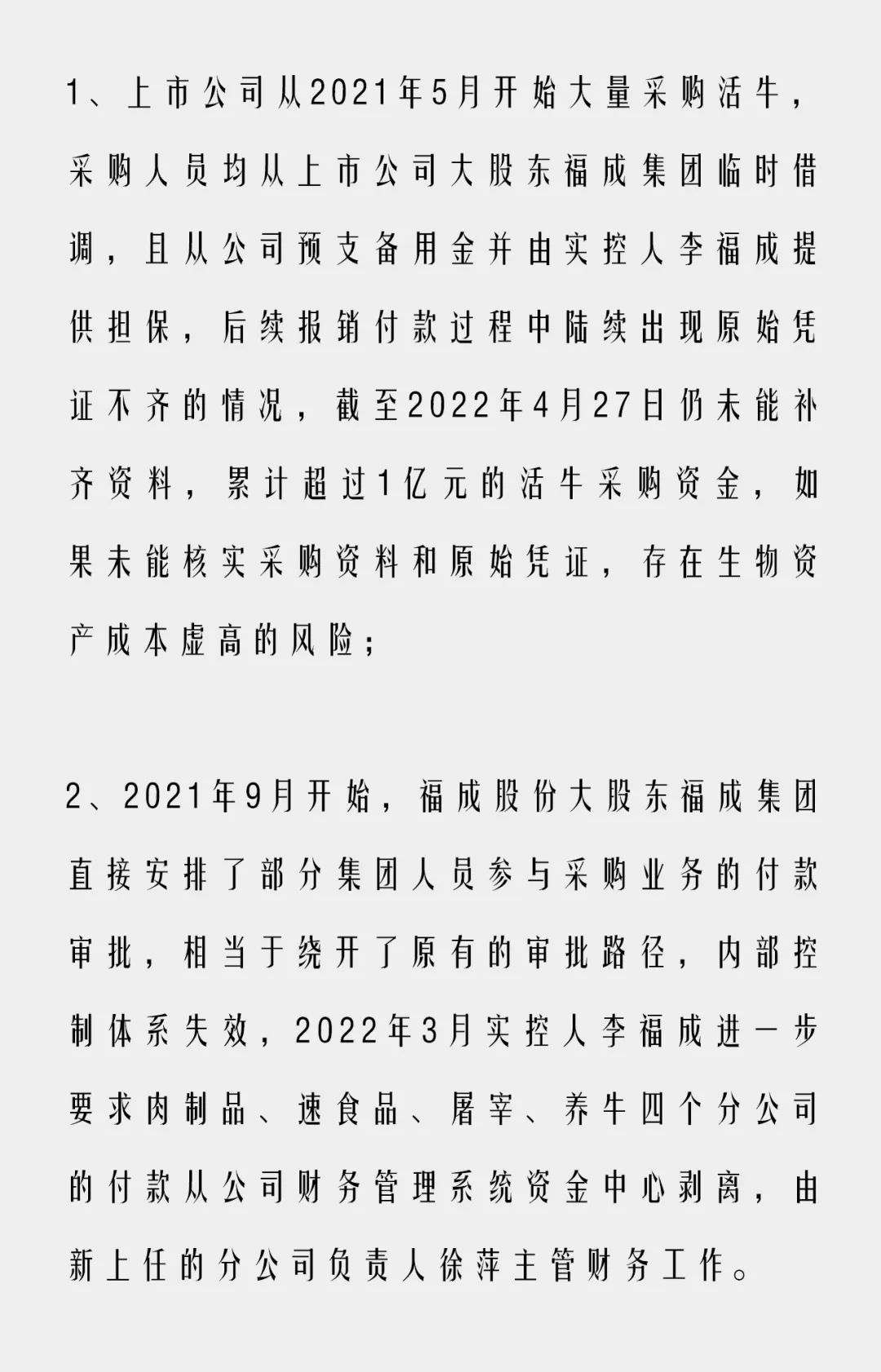 1、上市公司从2021年5月开始大量采购活牛，采购人员均从上市公司大股东福成集团临时借调，且从公司预支备用金并由实控人李福成提供担保，后续报销付款过程中陆续出现原始凭证不齐的情况，截至2022年4月27日仍未能补齐资料，累计超过1亿元的活牛采购资金，如果未能核实采购资料和原始凭证，存在生物资产成本虚高的风险；

2、2021年9月开始，福成股份大股东福成集团直接安排了部分集团人员参与采购业务的付款审批，相当于绕开了原有的审批路径，内部控制体系失效，2022年3月实控人李福成进一步要求肉制品、速食品、屠宰、养牛四个分公司的付款从公司财务管理系统资金中心剥离，由新上任的分公司负责人徐萍主管财务工作。